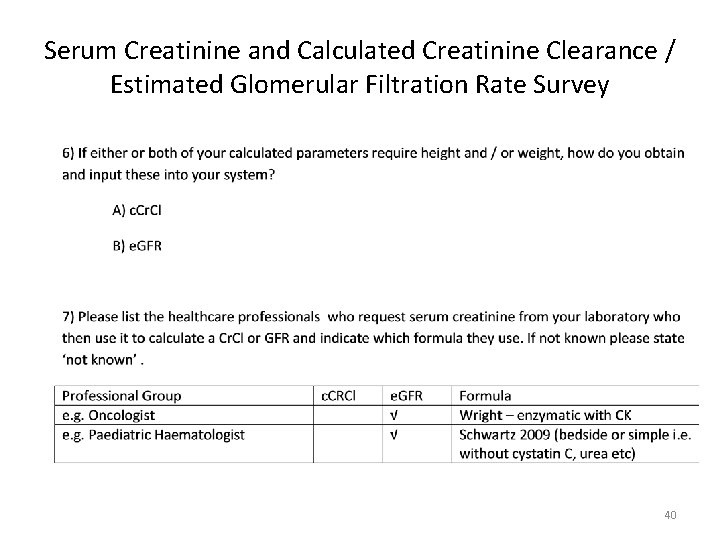 Serum Creatinine and Calculated Creatinine Clearance / Estimated Glomerular Filtration Rate Survey

6) If either or both of your calculated parameters require height and / or weight, how do you obtain and input these into your system?

A) cCrCl

B) eGFR

7) Please list the healthcare professionals who request serum creatinine from your laboratory who then use it to calculate a CrCl or GFR and indicate which formula they use. If not known please state 'not known' .

| Professional Group | cCRCl | eGFR | Formula |
|---|---|---|---|
| e.g. Oncologist | | √ | Wright – enzymatic with CK |
| e.g. Paediatric Haematologist | | √ | Schwartz 2009 (bedside or simple i.e. without cystatin C, urea etc) |

40